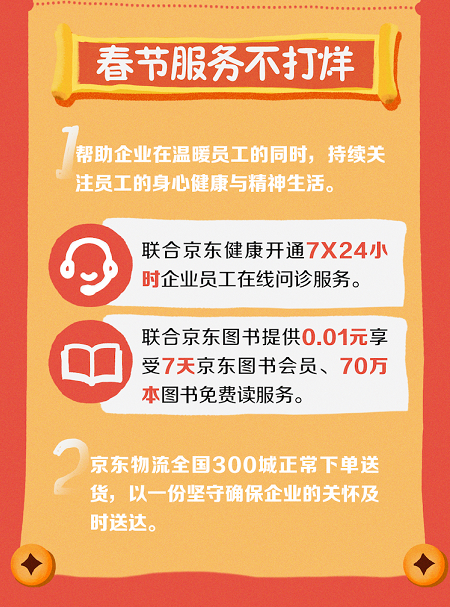 春节服务不打烊

1 帮助企业在温暖员工的同时，持续关注员工的身心健康与精神生活。

联合京东健康开通7X24小时企业员工在线问诊服务。

联合京东图书提供0.01元享受7天京东图书会员、70万本图书免费读服务。

2 京东物流全国300城正常下单送货，以一份坚守确保企业的关怀及时送达。